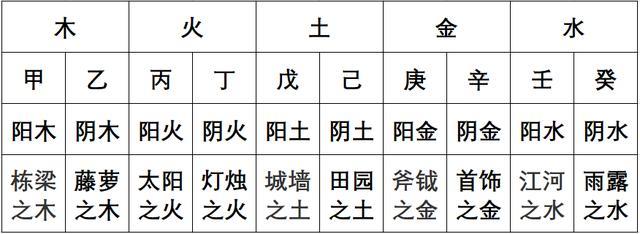 | 木 | | 火 | | 土 | | 金 | | 水 | |
|---|---|---|---|---|---|---|---|---|---|
| 甲 | 乙 | 丙 | 丁 | 戊 | 己 | 庚 | 辛 | 壬 | 癸 |
| 阳木 | 阴木 | 阳火 | 阴火 | 阳土 | 阴土 | 阳金 | 阴金 | 阳水 | 阴水 |
| 栋梁之木 | 藤萝之木 | 太阳之火 | 灯烛之火 | 城墙之土 | 田园之土 | 斧钺之金 | 首饰之金 | 江河之水 | 雨露之水 |